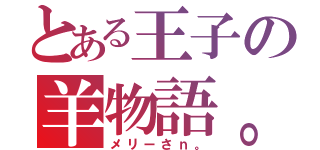 とある王子の
羊物語。
メリーさn。